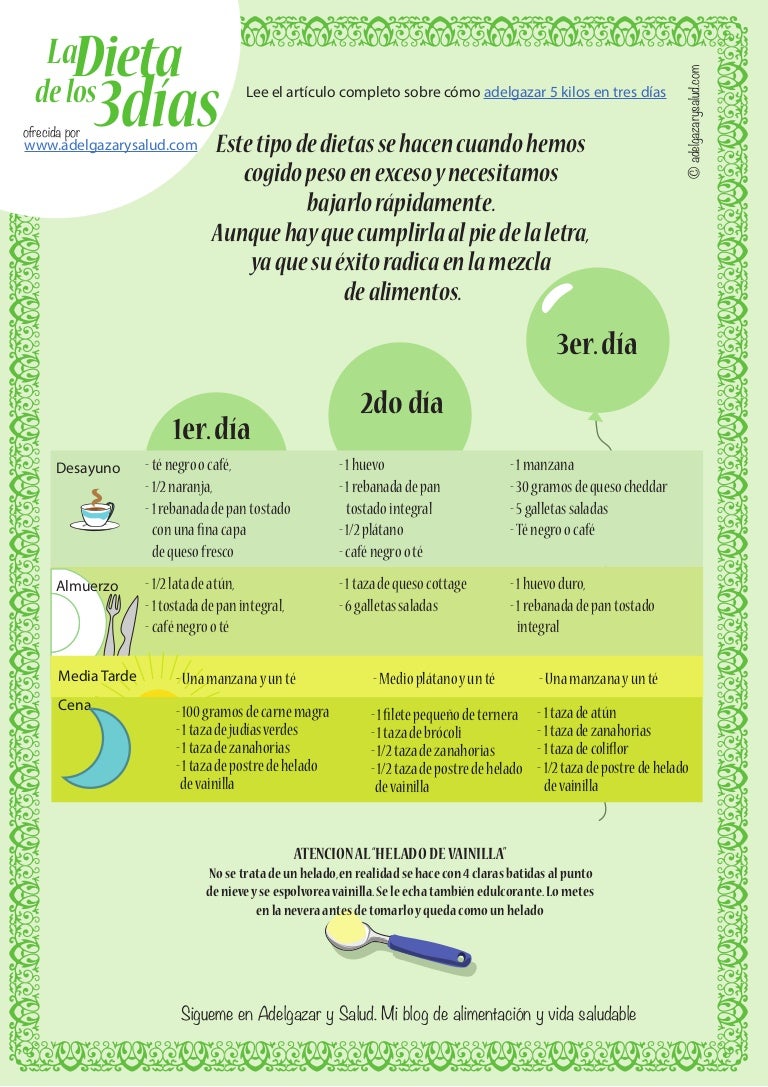 La Dieta de los 3días
ofrecida por
www.adelgazarysalud.com

Lee el artículo completo sobre cómo adelgazar 5 kilos en tres días

© adelgazarysalud.com

Este tipo de dietas se hacen cuando hemos cogido peso en exceso y necesitamos bajarlo rápidamente.
Aunque hay que cumplirla al pie de la letra, ya que su éxito radica en la mezcla de alimentos.

| | 1er. día | 2do día | 3er. día |
|---|---|---|---|
| Desayuno | - té negro o café, - 1/2 naranja, - 1 rebanada de pan tostado con una fina capa de queso fresco | - 1 huevo - 1 rebanada de pan tostado integral - 1/2 plátano - café negro o té | - 1 manzana - 30 gramos de queso cheddar - 5 galletas saladas - Té negro o café |
| Almuerzo | - 1/2 lata de atún, - 1 tostada de pan integral, - café negro o té | - 1 taza de queso cottage - 6 galletas saladas | - 1 huevo duro, - 1 rebanada de pan tostado integral |
| Media Tarde | - Una manzana y un té | - Medio plátano y un té | - Una manzana y un té |
| Cena | - 100 gramos de carne magra - 1 taza de judías verdes - 1 taza de zanahorias - 1 taza de postre de helado de vainilla | - 1 filete pequeño de ternera - 1 taza de brócoli - 1/2 taza de zanahorias - 1/2 taza de postre de helado de vainilla | - 1 taza de atún - 1 taza de zanahorias - 1 taza de coliflor - 1/2 taza de postre de helado de vainilla |

ATENCION AL "HELADO DE VAINILLA"
No se trata de un helado, en realidad se hace con 4 claras batidas al punto de nieve y se espolvorea vainilla. Se le echa también edulcorante. Lo metes en la nevera antes de tomarlo y queda como un helado

Sígueme en Adelgazar y Salud. Mi blog de alimentación y vida saludable